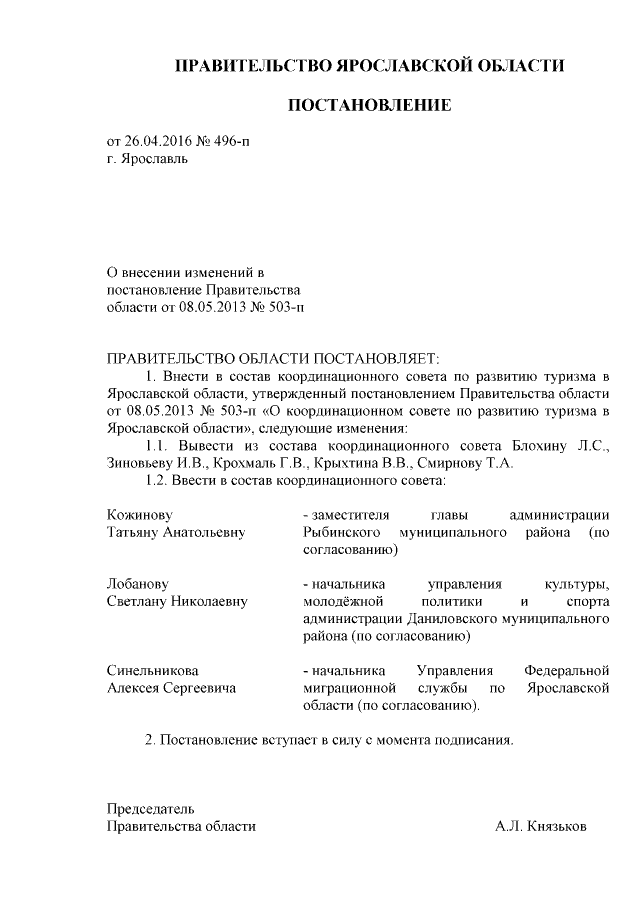 ПРАВИТЕЛЬСТВО ЯРОСЛАВСКОЙ ОБЛАСТИ

ПОСТАНОВЛЕНИЕ

от 26.04.2016 № 496-п
г. Ярославль

О внесении изменений в постановление Правительства области от 08.05.2013 № 503-п

ПРАВИТЕЛЬСТВО ОБЛАСТИ ПОСТАНОВЛЯЕТ:
1. Внести в состав координационного совета по развитию туризма в Ярославской области, утвержденный постановлением Правительства области от 08.05.2013 № 503-п «О координационном совете по развитию туризма в Ярославской области», следующие изменения:
1.1. Вывести из состава координационного совета Блохину Л.С., Зиновьеву И.В., Крохмаль Г.В., Крыхтина В.В., Смирнову Т.А.
1.2. Ввести в состав координационного совета:

| | |
|---|---|
| Кожинову Татьяну Анатольевну | - заместителя главы администрации Рыбинского муниципального района (по согласованию) |
| Лобанову Светлану Николаевну | - начальника управления культуры, молодёжной политики и спорта администрации Даниловского муниципального района (по согласованию) |
| Синельникова Алексея Сергеевича | - начальника Управления Федеральной миграционной службы по Ярославской области (по согласованию). |

2. Постановление вступает в силу с момента подписания.

Председатель
Правительства области А.Л. Князьков